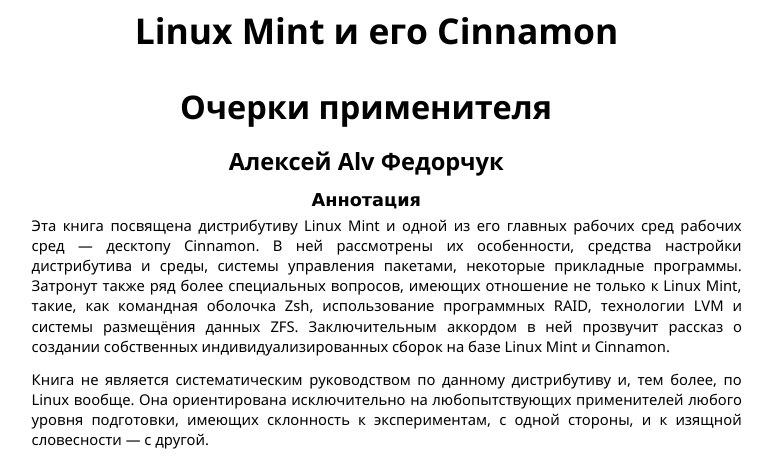 Linux Mint и его Cinnamon

Очерки применителя

Алексей Alv Федорчук

Аннотация

Эта книга посвящена дистрибутиву Linux Mint и одной из его главных рабочих сред рабочих сред — десктопу Cinnamon. В ней рассмотрены их особенности, средства настройки дистрибутива и среды, системы управления пакетами, некоторые прикладные программы. Затронут также ряд более специальных вопросов, имеющих отношение не только к Linux Mint, такие, как командная оболочка Zsh, использование программных RAID, технологии LVM и системы размещёния данных ZFS. Заключительным аккордом в ней прозвучит рассказ о создании собственных индивидуализированных сборок на базе Linux Mint и Cinnamon.

Книга не является систематическим руководством по данному дистрибутиву и, тем более, по Linux вообще. Она ориентирована исключительно на любопытствующих применителей любого уровня подготовки, имеющих склонность к экспериментам, с одной стороны, и к изящной словесности — с другой.